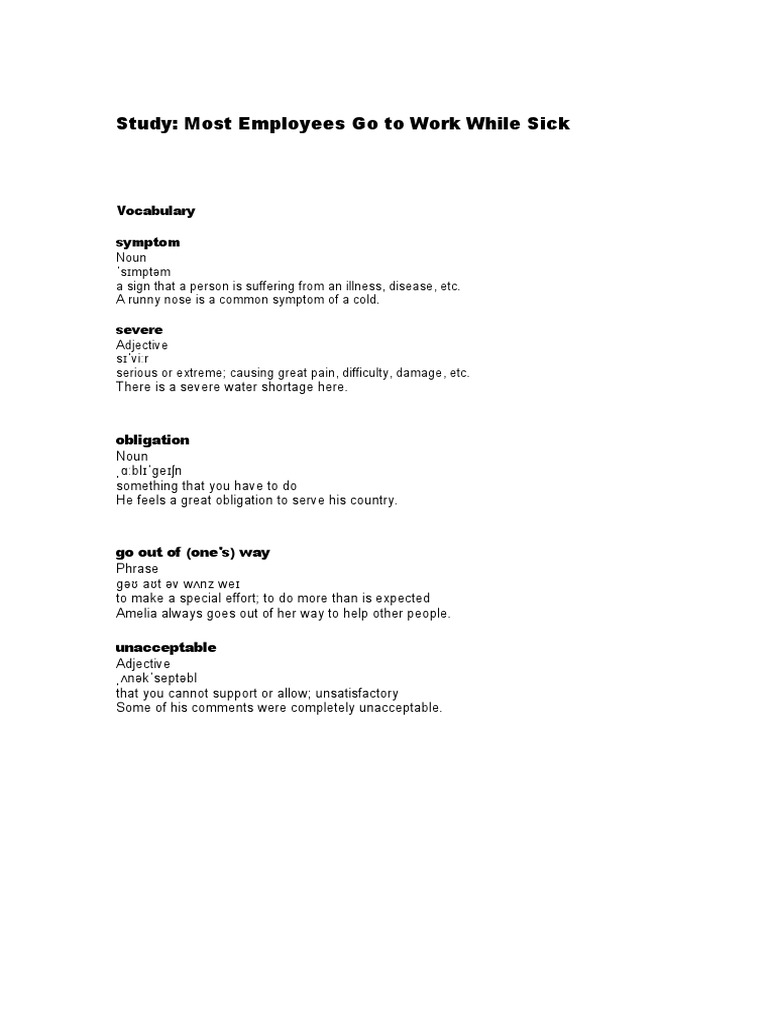 Study: Most Employees Go to Work While Sick

Vocabulary

symptom
Noun
ˈsɪmptəm
a sign that a person is suffering from an illness, disease, etc.
A runny nose is a common symptom of a cold.

severe
Adjective
sɪˈviːr
serious or extreme; causing great pain, difficulty, damage, etc.
There is a severe water shortage here.

obligation
Noun
ˌɑːblɪˈgeɪʃn
something that you have to do
He feels a great obligation to serve his country.

go out of (one's) way
Phrase
gəʊ aʊt əv wʌnz weɪ
to make a special effort; to do more than is expected
Amelia always goes out of her way to help other people.

unacceptable
Adjective
ˌʌnəkˈseptəbl
that you cannot support or allow; unsatisfactory
Some of his comments were completely unacceptable.